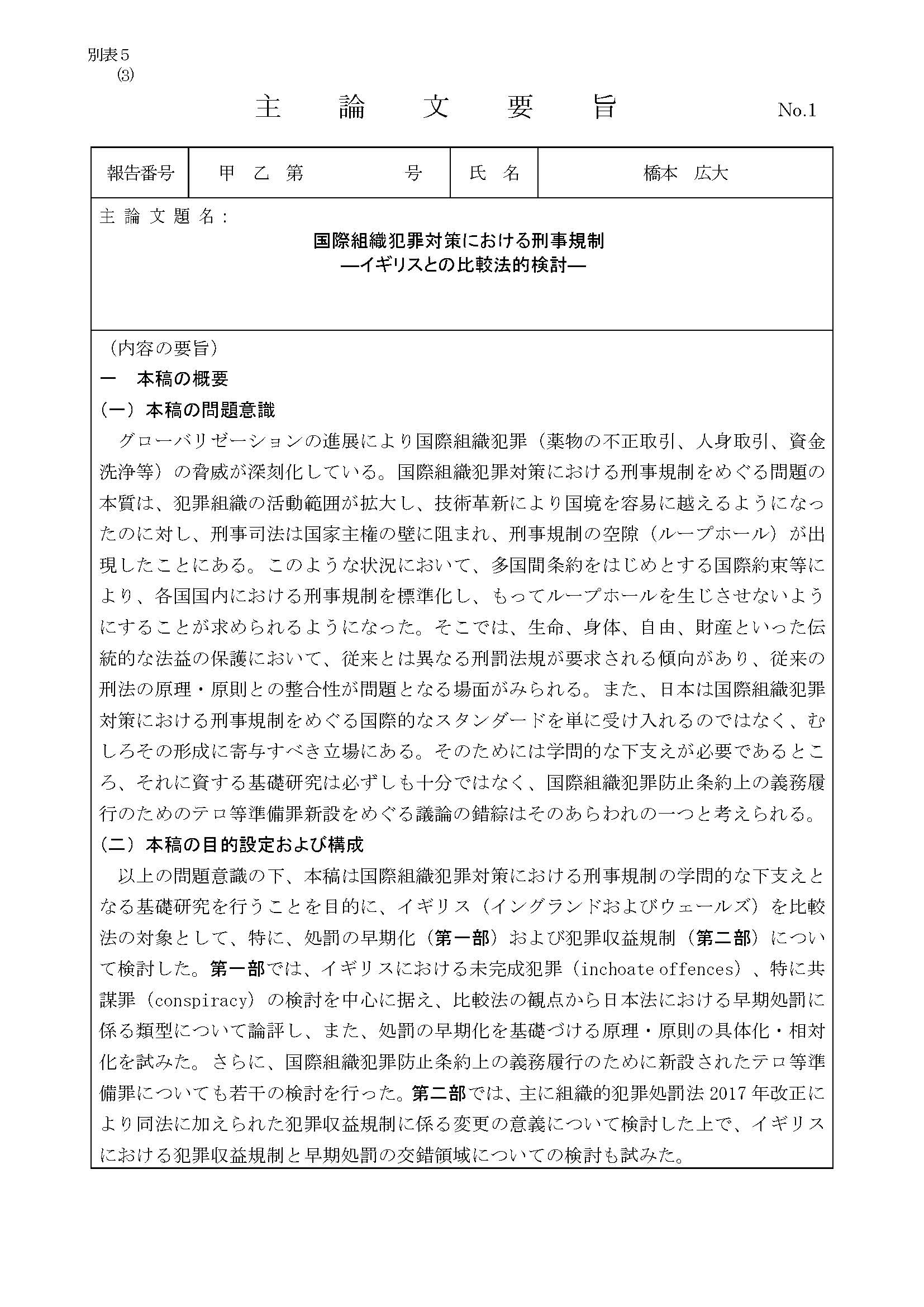 別表５
⑶

主　論　文　要　旨　　No.1

| 報告番号 | 甲　乙　第　　　　号 | 氏　名 | 橋本　広大 |
|---|---|---|---|

主 論 文 題 名：

国際組織犯罪対策における刑事規制
―イギリスとの比較法的検討―

（内容の要旨）
一　本稿の概要
（一）本稿の問題意識
グローバリゼーションの進展により国際組織犯罪（薬物の不正取引、人身取引、資金洗浄等）の脅威が深刻化している。国際組織犯罪対策における刑事規制をめぐる問題の本質は、犯罪組織の活動範囲が拡大し、技術革新により国境を容易に越えるようになったのに対し、刑事司法は国家主権の壁に阻まれ、刑事規制の空隙（ループホール）が出現したことにある。このような状況において、多国間条約をはじめとする国際約束等により、各国国内における刑事規制を標準化し、もってループホールを生じさせないようにすることが求められるようになった。そこでは、生命、身体、自由、財産といった伝統的な法益の保護において、従来とは異なる刑罰法規が要求される傾向があり、従来の刑法の原理・原則との整合性が問題となる場面がみられる。また、日本は国際組織犯罪対策における刑事規制をめぐる国際的なスタンダードを単に受け入れるのではなく、むしろその形成に寄与すべき立場にある。そのためには学問的な下支えが必要であるところ、それに資する基礎研究は必ずしも十分ではなく、国際組織犯罪防止条約上の義務履行のためのテロ等準備罪新設をめぐる議論の錯綜はそのあらわれの一つと考えられる。
（二）本稿の目的設定および構成
以上の問題意識の下、本稿は国際組織犯罪対策における刑事規制の学問的な下支えとなる基礎研究を行うことを目的に、イギリス（イングランドおよびウェールズ）を比較法の対象として、特に、処罰の早期化（第一部）および犯罪収益規制（第二部）について検討した。第一部では、イギリスにおける未完成犯罪（inchoate offences）、特に共謀罪（conspiracy）の検討を中心に据え、比較法の観点から日本法における早期処罰に係る類型について論評し、また、処罰の早期化を基礎づける原理・原則の具体化・相対化を試みた。さらに、国際組織犯罪防止条約上の義務履行のために新設されたテロ等準備罪についても若干の検討を行った。第二部では、主に組織的犯罪処罰法 2017 年改正により同法に加えられた犯罪収益規制に係る変更の意義について検討した上で、イギリスにおける犯罪収益規制と早期処罰の交錯領域についての検討も試みた。